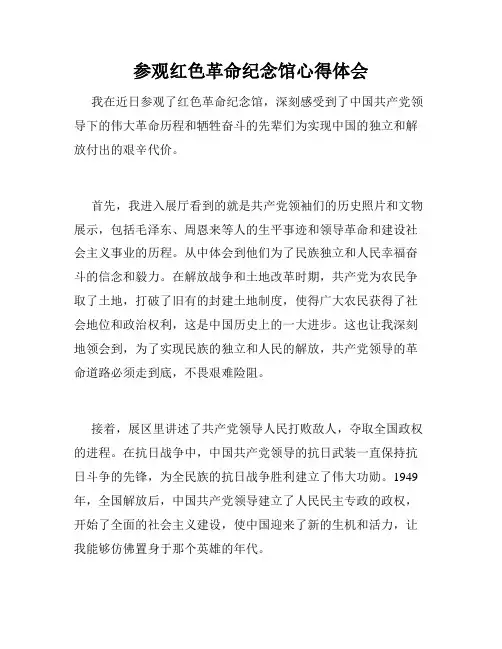 参观红色革命纪念馆心得体会

我在近日参观了红色革命纪念馆，深刻感受到了中国共产党领导下的伟大革命历程和牺牲奋斗的先辈们为实现中国的独立和解放付出的艰辛代价。

首先，我进入展厅看到的就是共产党领袖们的历史照片和文物展示，包括毛泽东、周恩来等人的生平事迹和领导革命和建设社会主义事业的历程。从中体会到他们为了民族独立和人民幸福奋斗的信念和毅力。在解放战争和土地改革时期，共产党为农民争取了土地，打破了旧有的封建土地制度，使得广大农民获得了社会地位和政治权利，这是中国历史上的一大进步。这也让我深刻地领会到，为了实现民族的独立和人民的解放，共产党领导的革命道路必须走到底，不畏艰难险阻。

接着，展区里讲述了共产党领导人民打败敌人，夺取全国政权的进程。在抗日战争中，中国共产党领导的抗日武装一直保持抗日斗争的先锋，为全民族的抗日战争胜利建立了伟大功勋。1949年，全国解放后，中国共产党领导建立了人民民主专政的政权，开始了全面的社会主义建设，使中国迎来了新的生机和活力，让我能够仿佛置身于那个英雄的年代。